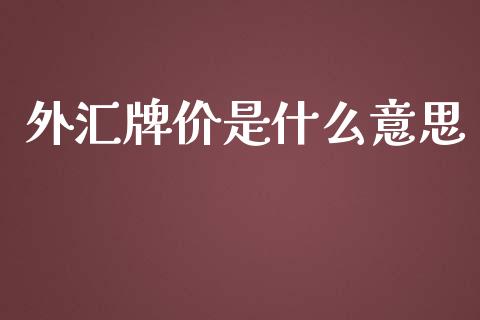 外汇牌价是什么意思